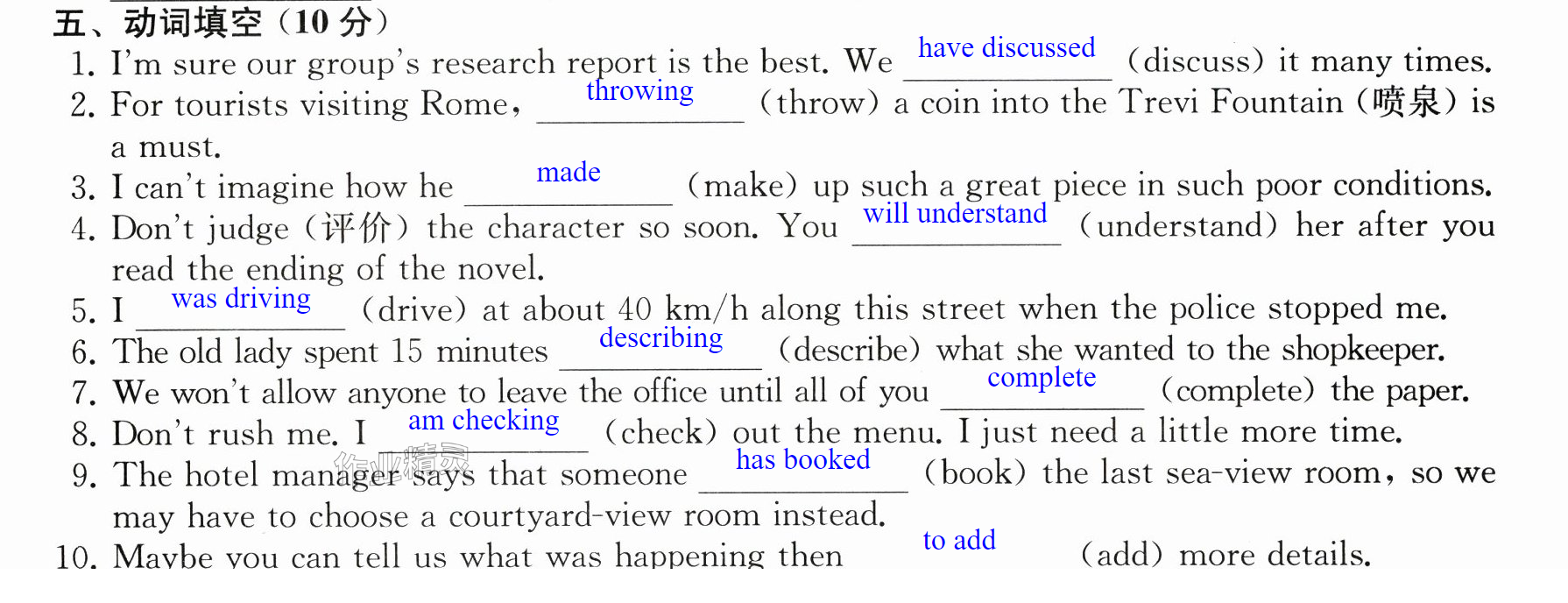 五、动词填空(10分)

1. I'm sure our group's research report is the best. We have discussed (discuss) it many times.

2. For tourists visiting Rome, throwing (throw) a coin into the Trevi Fountain (喷泉) is a must.

3. I can't imagine how he made (make) up such a great piece in such poor conditions.

4. Don't judge (评价) the character so soon. You will understand (understand) her after you read the ending of the novel.

5. I was driving (drive) at about 40 km/h along this street when the police stopped me.

6. The old lady spent 15 minutes describing (describe) what she wanted to the shopkeeper.

7. We won't allow anyone to leave the office until all of you complete (complete) the paper.

8. Don't rush me. I am checking (check) out the menu. I just need a little more time.

9. The hotel manager says that someone has booked (book) the last sea-view room, so we may have to choose a courtyard-view room instead.

10. Maybe you can tell us what was happening then to add (add) more details.

作业精灵